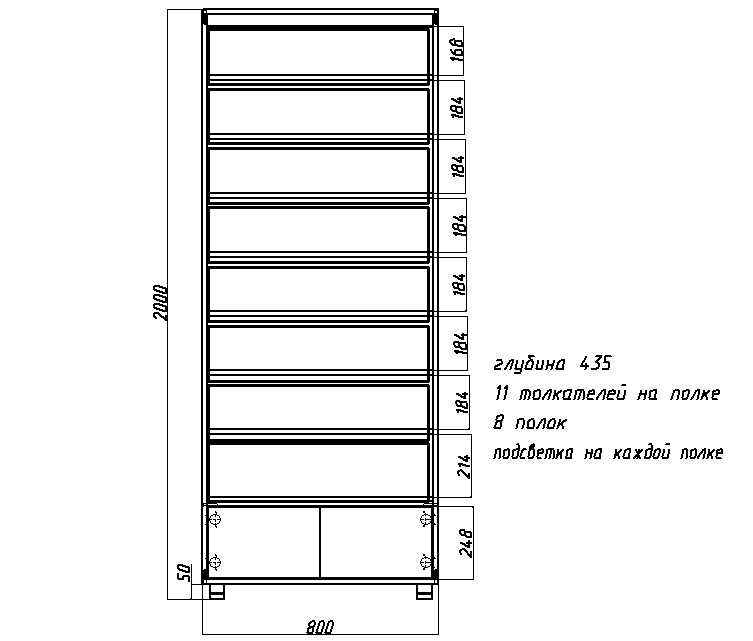 2000

168
184
184
184
184
184
184
214
248

50

800

глубина 435
11 толкателей на полке
8 полок
подсветка на каждой полке